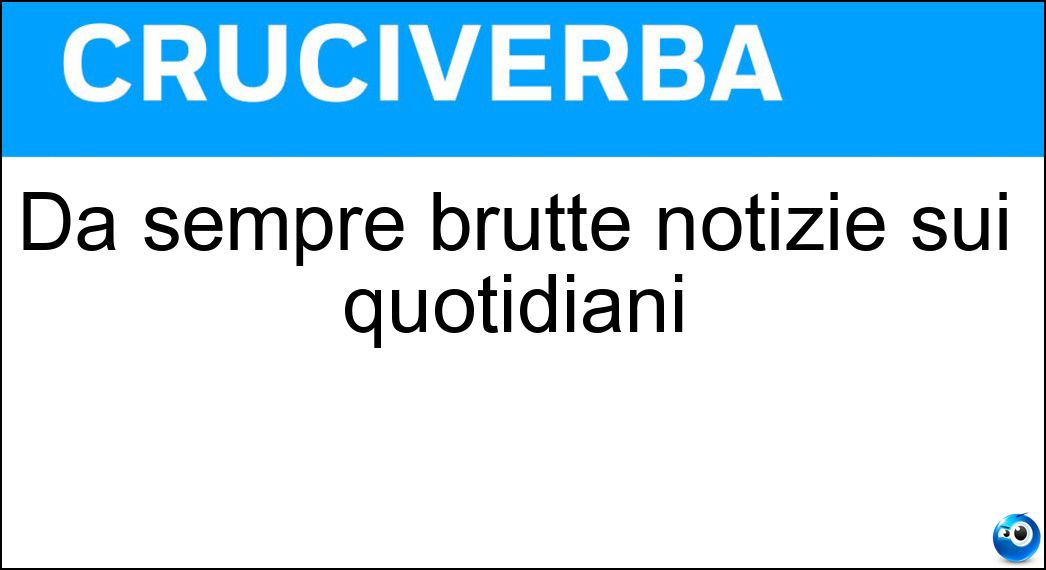 CRUCIVERBA

Da sempre brutte notizie sui quotidiani